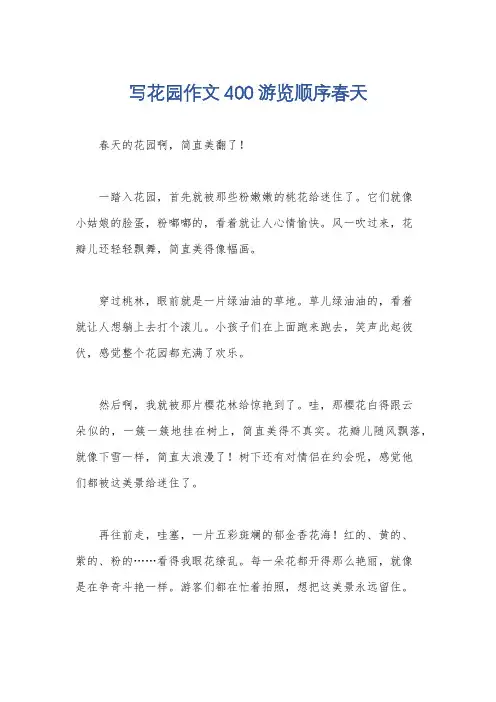 写花园作文400游览顺序春天

春天的花园啊，简直美翻了！

一踏入花园，首先就被那些粉嫩嫩的桃花给迷住了。它们就像小姑娘的脸蛋，粉嘟嘟的，看着就让人心情愉快。风一吹过来，花瓣儿还轻轻飘舞，简直美得像幅画。

穿过桃林，眼前就是一片绿油油的草地。草儿绿油油的，看着就让人想躺上去打个滚儿。小孩子们在上面跑来跑去，笑声此起彼伏，感觉整个花园都充满了欢乐。

然后啊，我就被那片樱花林给惊艳到了。哇，那樱花白得跟云朵似的，一簇一簇地挂在树上，简直美得不真实。花瓣儿随风飘落，就像下雪一样，简直太浪漫了！树下还有对情侣在约会呢，感觉他们都被这美景给迷住了。

再往前走，哇塞，一片五彩斑斓的郁金香花海！红的、黄的、紫的、粉的……看得我眼花缭乱。每一朵花都开得那么艳丽，就像是在争奇斗艳一样。游客们都在忙着拍照，想把这美景永远留住。